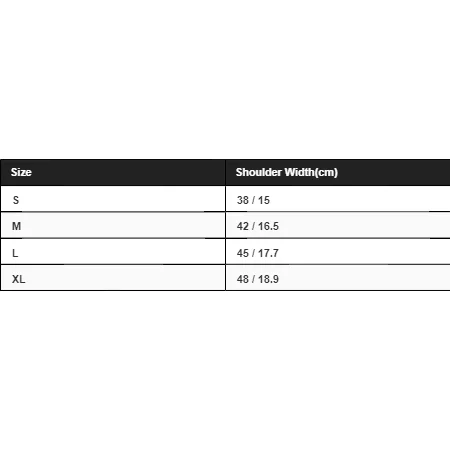 | Size | Shoulder Width(cm) |
|---|---|
| S | 38 / 15 |
| M | 42 / 16.5 |
| L | 45 / 17.7 |
| XL | 48 / 18.9 |